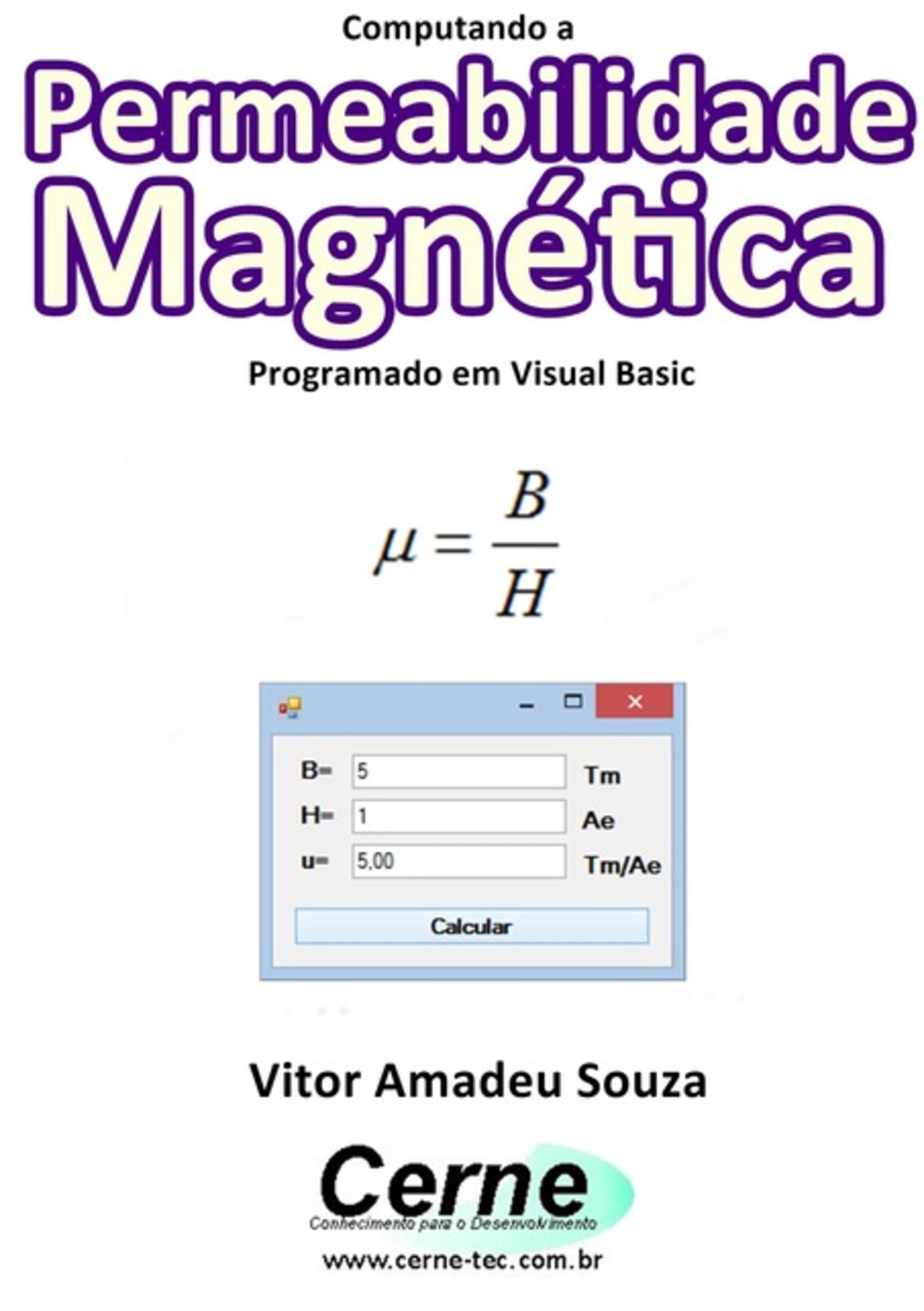 Computando a

Permeabilidade Magnética

Programado em Visual Basic

$\mu = \frac{B}{H}$

B= 5 Tm

H= 1 Ae

u= 5,00 Tm/Ae

Calcular

Vitor Amadeu Souza

Cerne

Conhecimento para o Desenvolvimento

www.cerne-tec.com.br